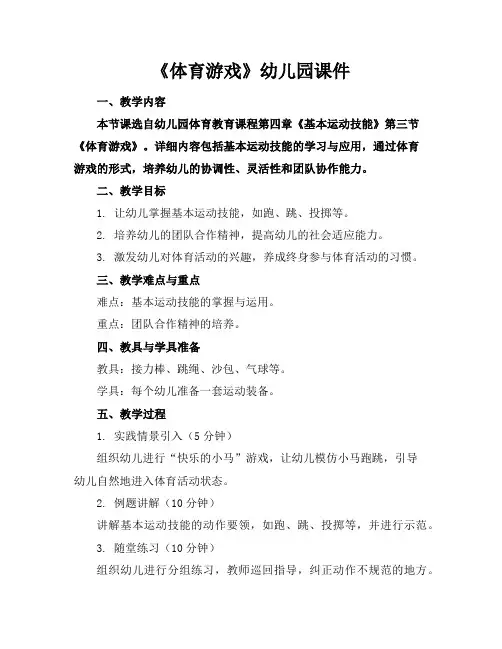 《体育游戏》幼儿园课件

一、教学内容

本节课选自幼儿园体育教育课程第四章《基本运动技能》第三节《体育游戏》。详细内容包括基本运动技能的学习与应用，通过体育游戏的形式，培养幼儿的协调性、灵活性和团队协作能力。

二、教学目标

1. 让幼儿掌握基本运动技能，如跑、跳、投掷等。

2. 培养幼儿的团队合作精神，提高幼儿的社会适应能力。

3. 激发幼儿对体育活动的兴趣，养成终身参与体育活动的习惯。

三、教学难点与重点

难点：基本运动技能的掌握与运用。

重点：团队合作精神的培养。

四、教具与学具准备

教具：接力棒、跳绳、沙包、气球等。

学具：每个幼儿准备一套运动装备。

五、教学过程

1. 实践情景引入（5 分钟）

组织幼儿进行“快乐的小马”游戏，让幼儿模仿小马跑跳，引导幼儿自然地进入体育活动状态。

2. 例题讲解（10 分钟）

讲解基本运动技能的动作要领，如跑、跳、投掷等，并进行示范。

3. 随堂练习（10 分钟）

组织幼儿进行分组练习，教师巡回指导，纠正动作不规范的地方。